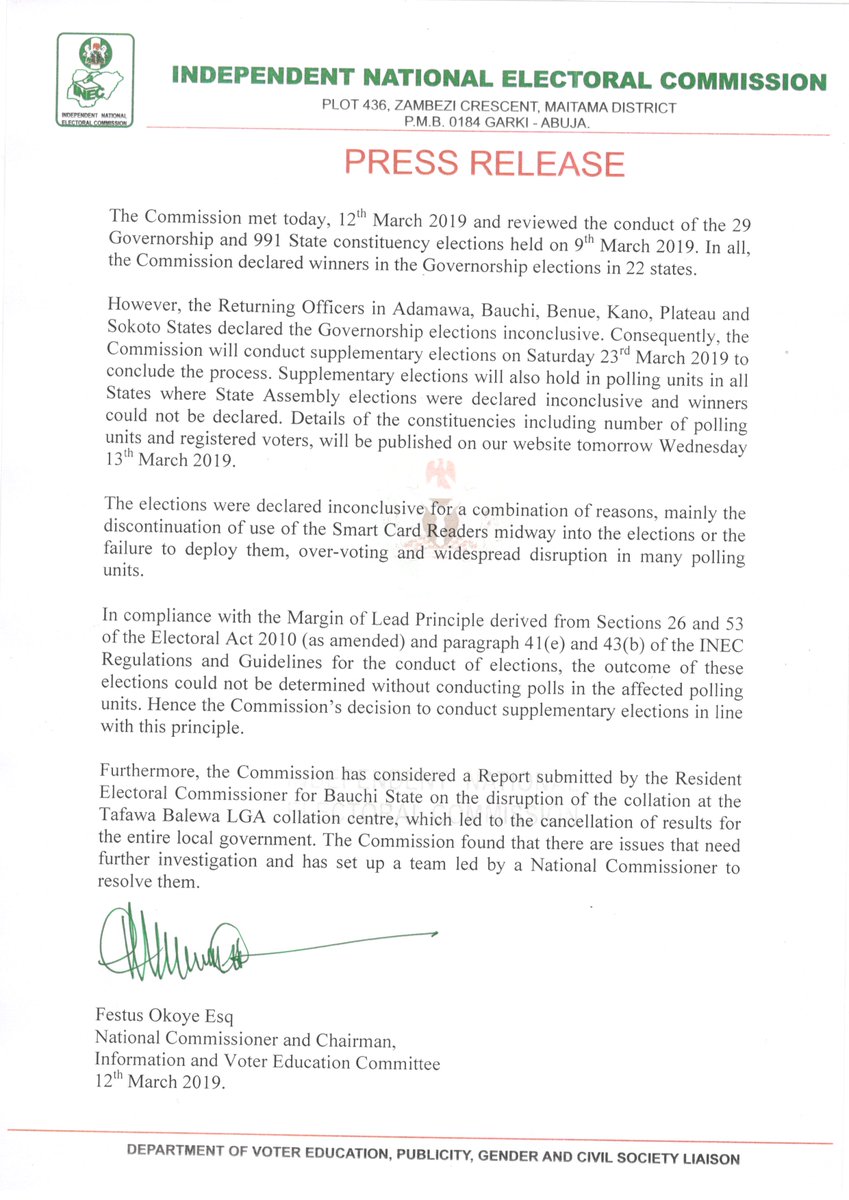 INDEPENDENT NATIONAL ELECTORAL COMMISSION

INDEPENDENT NATIONAL ELECTORAL COMMISSION

PLOT 436, ZAMBEZI CRESCENT, MAITAMA DISTRICT
P.M.B. 0184 GARKI - ABUJA.

PRESS RELEASE

The Commission met today, 12$^{th}$ March 2019 and reviewed the conduct of the 29 Governorship and 991 State constituency elections held on 9$^{th}$ March 2019. In all, the Commission declared winners in the Governorship elections in 22 states.

However, the Returning Officers in Adamawa, Bauchi, Benue, Kano, Plateau and Sokoto States declared the Governorship elections inconclusive. Consequently, the Commission will conduct supplementary elections on Saturday 23$^{rd}$ March 2019 to conclude the process. Supplementary elections will also hold in polling units in all States where State Assembly elections were declared inconclusive and winners could not be declared. Details of the constituencies including number of polling units and registered voters, will be published on our website tomorrow Wednesday 13$^{th}$ March 2019.

The elections were declared inconclusive for a combination of reasons, mainly the discontinuation of use of the Smart Card Readers midway into the elections or the failure to deploy them, over-voting and widespread disruption in many polling units.

In compliance with the Margin of Lead Principle derived from Sections 26 and 53 of the Electoral Act 2010 (as amended) and paragraph 41(e) and 43(b) of the INEC Regulations and Guidelines for the conduct of elections, the outcome of these elections could not be determined without conducting polls in the affected polling units. Hence the Commission's decision to conduct supplementary elections in line with this principle.

Furthermore, the Commission has considered a Report submitted by the Resident Electoral Commissioner for Bauchi State on the disruption of the collation at the Tafawa Balewa LGA collation centre, which led to the cancellation of results for the entire local government. The Commission found that there are issues that need further investigation and has set up a team led by a National Commissioner to resolve them.

Festus Okoye Esq
National Commissioner and Chairman,
Information and Voter Education Committee
12$^{th}$ March 2019.

DEPARTMENT OF VOTER EDUCATION, PUBLICITY, GENDER AND CIVIL SOCIETY LIAISON